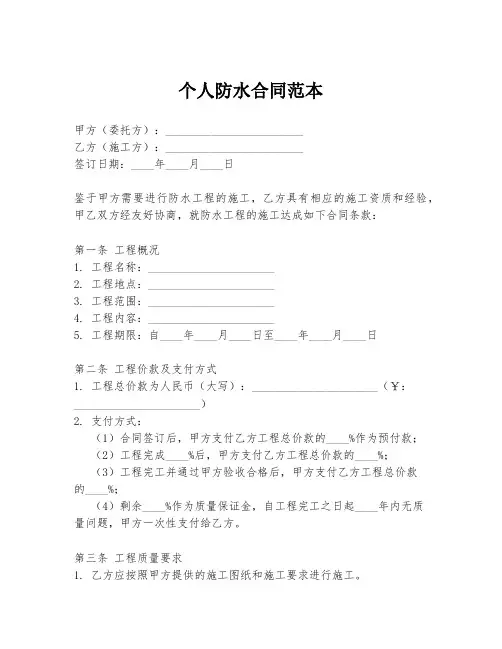 个人防水合同范本

甲方（委托方）：________________________
乙方（施工方）：________________________
签订日期：____年____月____日

鉴于甲方需要进行防水工程的施工，乙方具有相应的施工资质和经验，甲乙双方经友好协商，就防水工程的施工达成如下合同条款：

第一条 工程概况
1. 工程名称：______________________
2. 工程地点：______________________
3. 工程范围：______________________
4. 工程内容：______________________
5. 工程期限：自____年____月____日至____年____月____日

第二条 工程价款及支付方式
1. 工程总价款为人民币（大写）：______________________（¥：______________________）
2. 支付方式：
（1）合同签订后，甲方支付乙方工程总价款的____%作为预付款；
（2）工程完成____%后，甲方支付乙方工程总价款的____%；
（3）工程完工并通过甲方验收合格后，甲方支付乙方工程总价款的____%；
（4）剩余____%作为质量保证金，自工程完工之日起____年内无质量问题，甲方一次性支付给乙方。

第三条 工程质量要求
1. 乙方应按照甲方提供的施工图纸和施工要求进行施工。